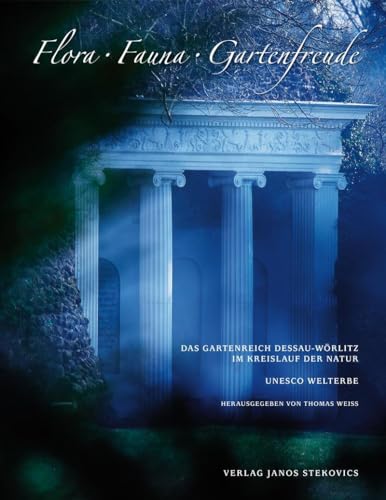 Flora · Fauna · Gartenfreude

DAS GARTENREICH DESSAU-WÖRLITZ
IM KREISLAUF DER NATUR

UNESCO WELTERBE

HERAUSGEGEBEN VON THOMAS WEISS

VERLAG JANOS STEKOVICS